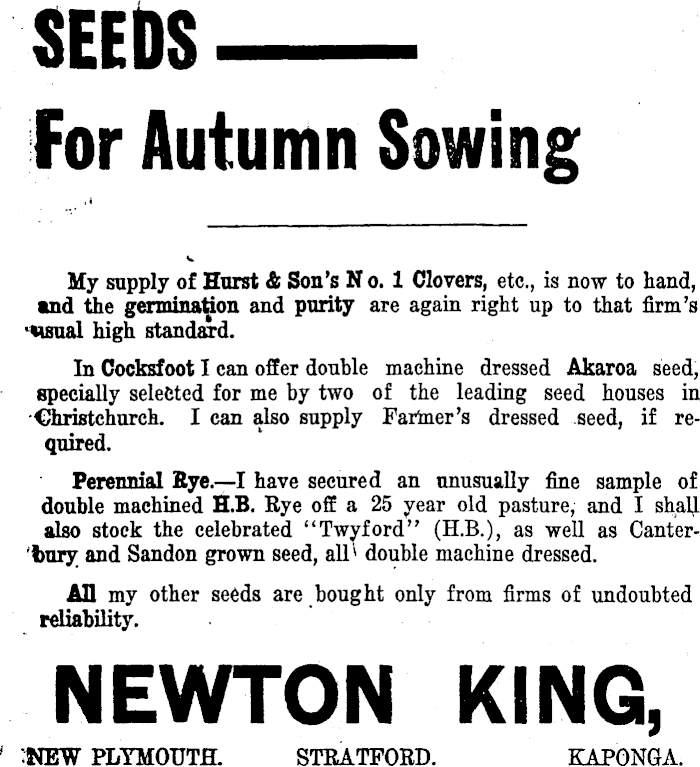 SEEDS —

For Autumn Sowing

My supply of Hurst & Son's No. 1 Clovers, etc., is now to hand, and the germination and purity are again right up to that firm's usual high standard.

In Cocksfoot I can offer double machine dressed Akaroa seed, specially selected for me by two of the leading seed houses in Christchurch. I can also supply Farmer's dressed seed, if required.

Perennial Rye.—I have secured an unusually fine sample of double machined H.B. Rye off a 25 year old pasture, and I shall also stock the celebrated "Twyford" (H.B.), as well as Canterbury and Sandon grown seed, all double machine dressed.

All my other seeds are bought only from firms of undoubted reliability.

NEWTON KING,

NEW PLYMOUTH. STRATFORD. KAPONGA.